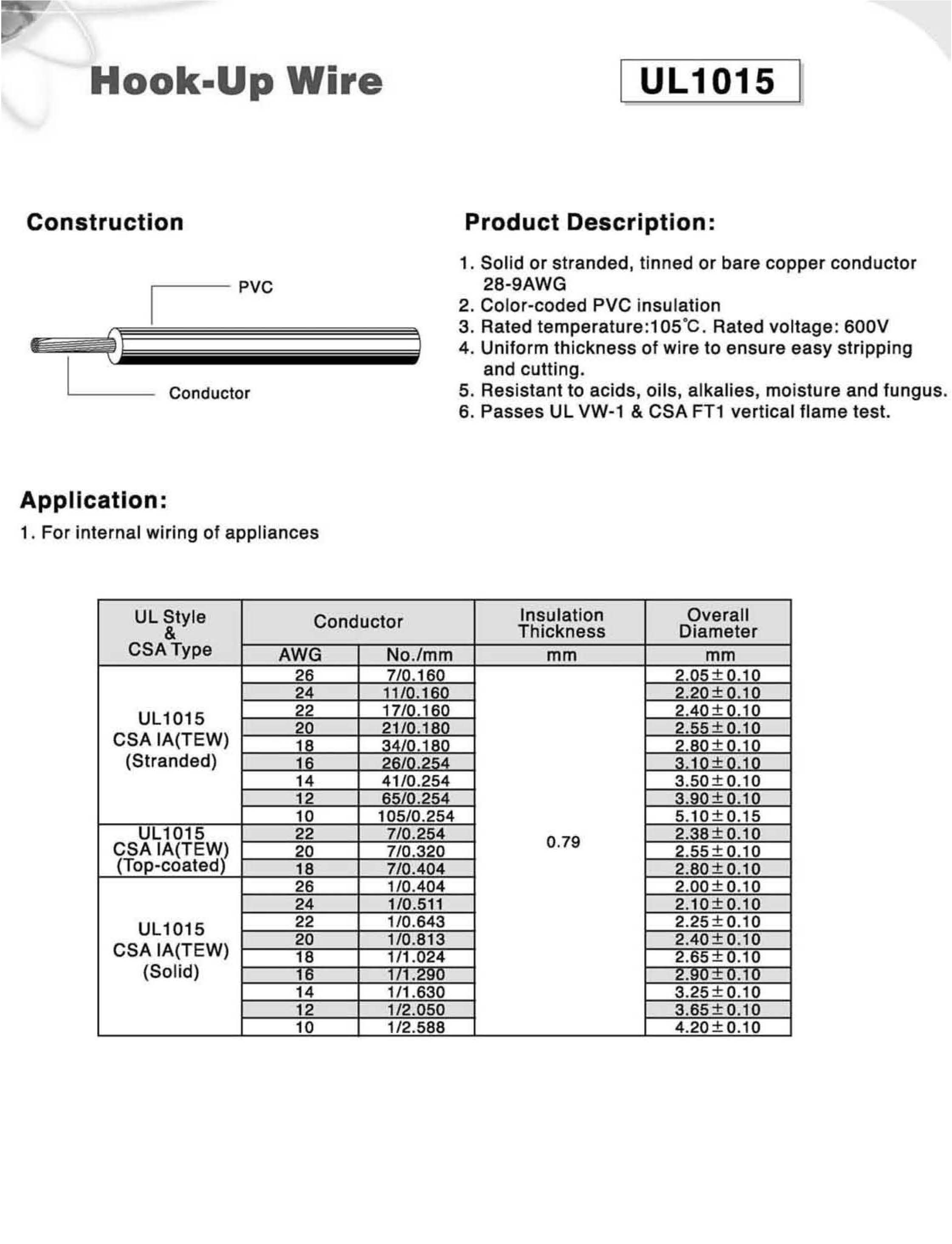 Hook-Up Wire

UL1015

Construction

PVC

Conductor

Product Description:

1. Solid or stranded, tinned or bare copper conductor 28-9AWG
2. Color-coded PVC insulation
3. Rated temperature:105℃. Rated voltage: 600V
4. Uniform thickness of wire to ensure easy stripping and cutting.
5. Resistant to acids, oils, alkalies, moisture and fungus.
6. Passes UL VW-1 & CSA FT1 vertical flame test.

Application:

1. For internal wiring of appliances

| UL Style & CSA Type | Conductor AWG | Conductor No./mm | Insulation Thickness mm | Overall Diameter mm |
|---|---|---|---|---|
| UL1015 CSA IA(TEW) (Stranded) | 26 | 7/0.160 | 0.79 | 2.05±0.10 |
| | 24 | 11/0.160 | | 2.20±0.10 |
| | 22 | 17/0.160 | | 2.40±0.10 |
| | 20 | 21/0.180 | | 2.55±0.10 |
| | 18 | 34/0.180 | | 2.80±0.10 |
| | 16 | 26/0.254 | | 3.10±0.10 |
| | 14 | 41/0.254 | | 3.50±0.10 |
| | 12 | 65/0.254 | | 3.90±0.10 |
| | 10 | 105/0.254 | | 5.10±0.15 |
| UL1015 CSA IA(TEW) (Top-coated) | 22 | 7/0.254 | | 2.38±0.10 |
| | 20 | 7/0.320 | | 2.55±0.10 |
| | 18 | 7/0.404 | | 2.80±0.10 |
| UL1015 CSA IA(TEW) (Solid) | 26 | 1/0.404 | | 2.00±0.10 |
| | 24 | 1/0.511 | | 2.10±0.10 |
| | 22 | 1/0.643 | | 2.25±0.10 |
| | 20 | 1/0.813 | | 2.40±0.10 |
| | 18 | 1/1.024 | | 2.65±0.10 |
| | 16 | 1/1.290 | | 2.90±0.10 |
| | 14 | 1/1.630 | | 3.25±0.10 |
| | 12 | 1/2.050 | | 3.65±0.10 |
| | 10 | 1/2.588 | | 4.20±0.10 |